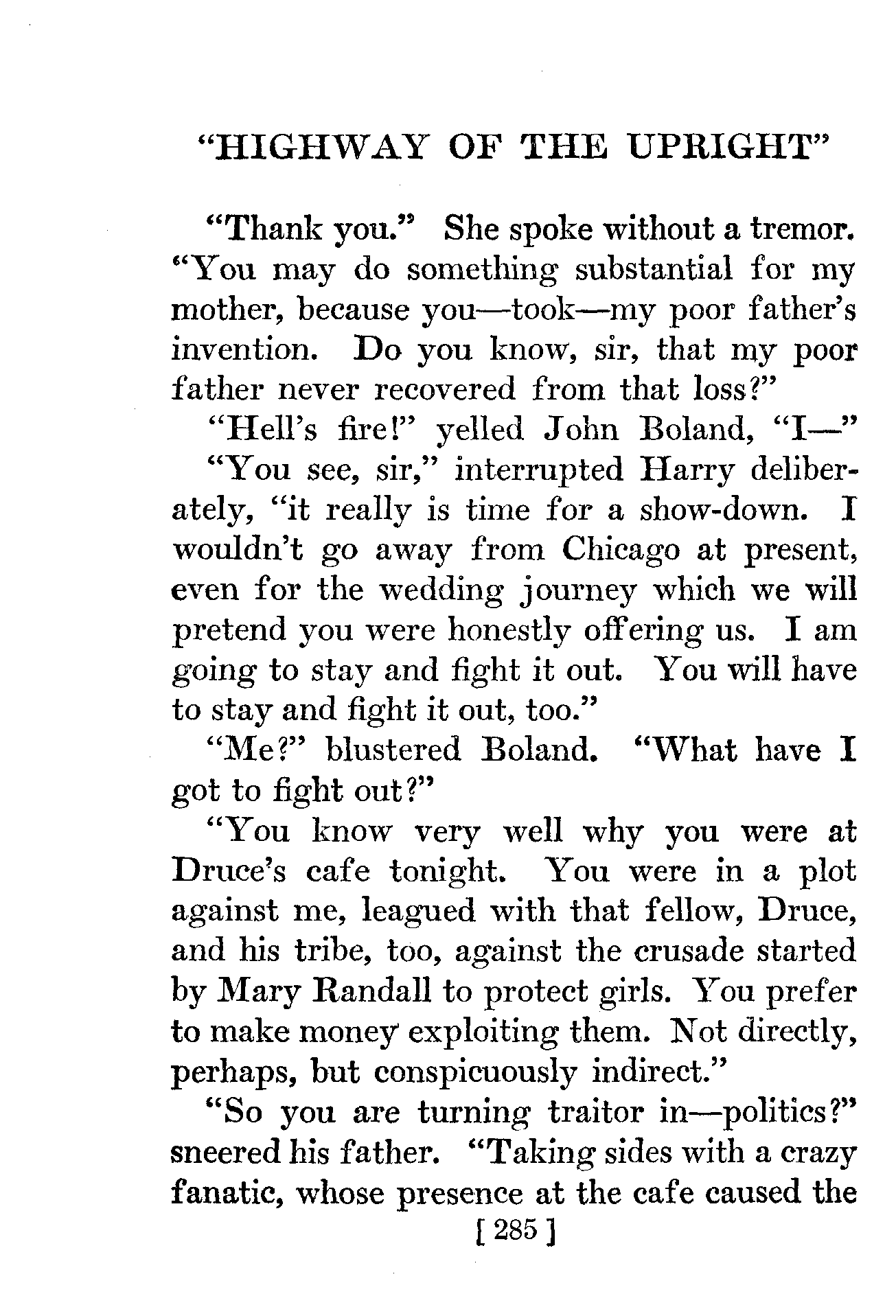 "HIGHWAY OF THE UPRIGHT"

"Thank you." She spoke without a tremor. "You may do something substantial for my mother, because you—took—my poor father's invention. Do you know, sir, that my poor father never recovered from that loss?"

"Hell's fire!" yelled John Boland, "I—"

"You see, sir," interrupted Harry deliberately, "it really is time for a show-down. I wouldn't go away from Chicago at present, even for the wedding journey which we will pretend you were honestly offering us. I am going to stay and fight it out. You will have to stay and fight it out, too."

"Me?" blustered Boland. "What have I got to fight out?"

"You know very well why you were at Druce's cafe tonight. You were in a plot against me, leagued with that fellow, Druce, and his tribe, too, against the crusade started by Mary Randall to protect girls. You prefer to make money exploiting them. Not directly, perhaps, but conspicuously indirect."

"So you are turning traitor in—politics?" sneered his father. "Taking sides with a crazy fanatic, whose presence at the cafe caused the

[ 285 ]